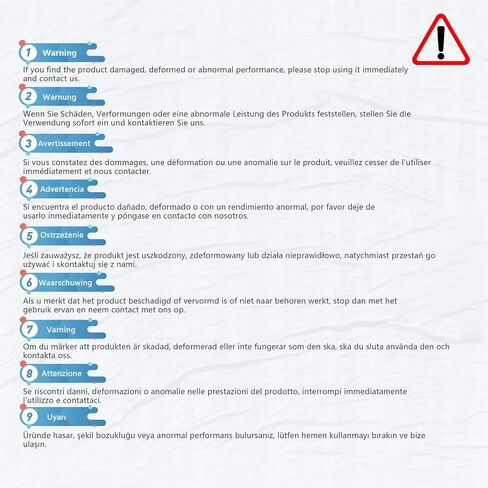 1 Warning

If you find the product damaged, deformed or abnormal performance, please stop using it immediately and contact us.

2 Warnung

Wenn Sie Schäden, Verformungen oder eine abnormale Leistung des Produkts feststellen, stellen Sie die Verwendung sofort ein und kontaktieren Sie uns.

3 Avertissement

Si vous constatez des dommages, une déformation ou une anomalie sur le produit, veuillez cesser de l'utiliser immédiatement et nous contacter.

4 Advertencia

Si encuentra el producto dañado, deformado o con un rendimiento anormal, por favor deje de usarlo inmediatamente y póngase en contacto con nosotros.

5 Ostrzeżenie

Jeśli zauważysz, że produkt jest uszkodzony, zdeformowany lub działa nieprawidłowo, natychmiast przestań go używać i skontaktuj się z nami.

6 Waarschuwing

Als u merkt dat het product beschadigd of vervormd is of niet naar behoren werkt, stop dan met het gebruik ervan en neem contact met ons op.

7 Varning

Om du märker att produkten är skadad, deformerad eller inte fungerar som den ska, ska du sluta använda den och kontakta oss.

8 Attenzione

Se riscontri danni, deformazioni o anomalie nelle prestazioni del prodotto, interrompi immediatamente l'utilizzo e contattaci.

9 Uyarı

Üründe hasar, şekil bozukluğu veya anormal performans bulursanız, lütfen hemen kullanmayı bırakın ve bize ulaşın.